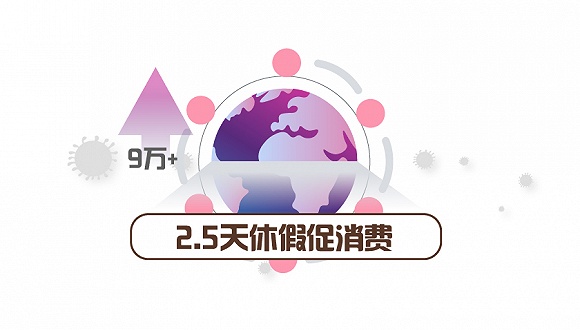 9万+

2.5天休假促消费